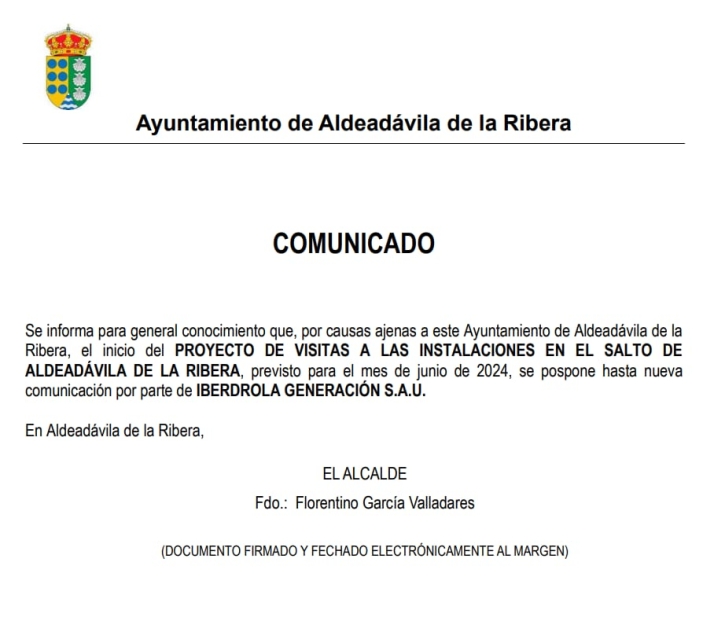 Ayuntamiento de Aldeadávila de la Ribera

COMUNICADO

Se informa para general conocimiento que, por causas ajenas a este Ayuntamiento de Aldeadávila de la Ribera, el inicio del PROYECTO DE VISITAS A LAS INSTALACIONES EN EL SALTO DE ALDEADÁVILA DE LA RIBERA, previsto para el mes de junio de 2024, se pospone hasta nueva comunicación por parte de IBERDROLA GENERACIÓN S.A.U.

En Aldeadávila de la Ribera,

EL ALCALDE
Fdo.: Florentino García Valladares

(DOCUMENTO FIRMADO Y FECHADO ELECTRÓNICAMENTE AL MARGEN)